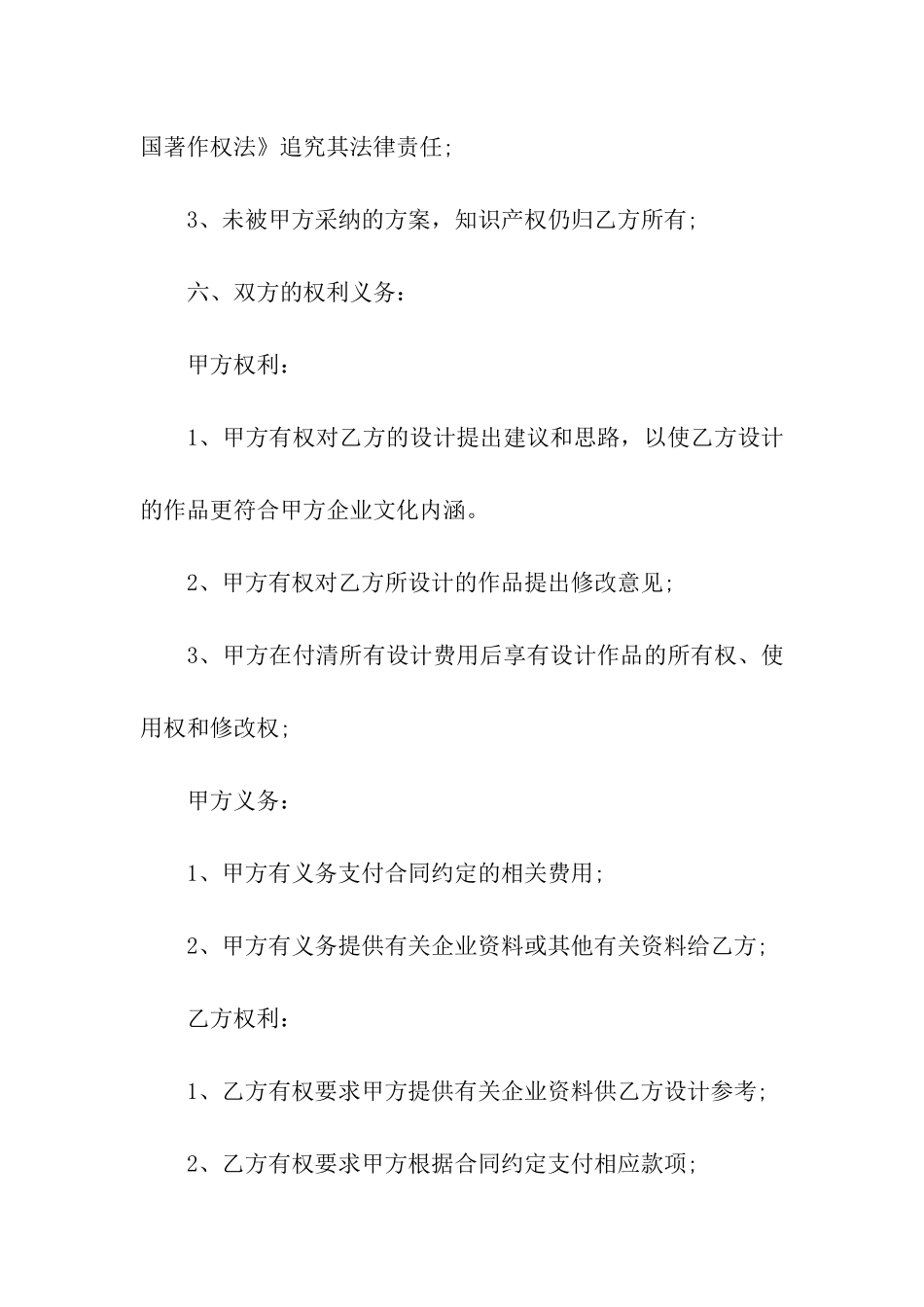 国著作权法》追究其法律责任;

3、未被甲方采纳的方案，知识产权仍归乙方所有;

六、双方的权利义务:

甲方权利:

1、甲方有权对乙方的设计提出建议和思路，以使乙方设计的作品更符合甲方企业文化内涵。

2、甲方有权对乙方所设计的作品提出修改意见;

3、甲方在付清所有设计费用后享有设计作品的所有权、使用权和修改权;

甲方义务:

1、甲方有义务支付合同约定的相关费用;

2、甲方有义务提供有关企业资料或其他有关资料给乙方;

乙方权利:

1、乙方有权要求甲方提供有关企业资料供乙方设计参考;

2、乙方有权要求甲方根据合同约定支付相应款项;